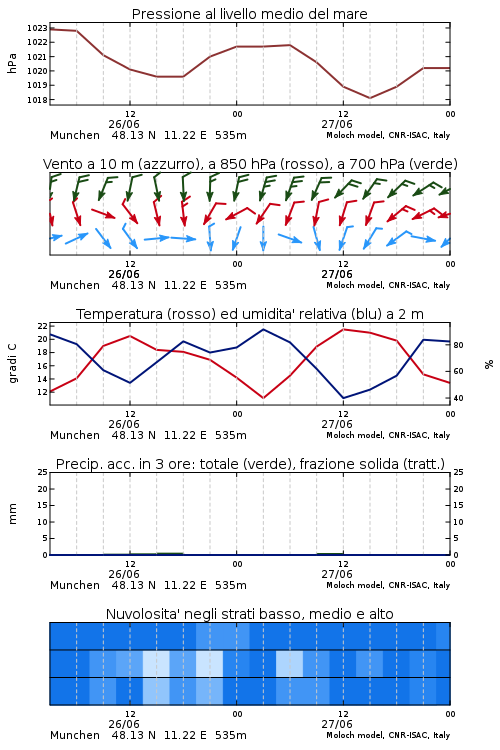 Pressione al livello medio del mare

hPa

1023
1022
1021
1020
1019
1018

12
26/06
00
12
27/06
00

Munchen 48.13 N 11.22 E 535m
Moloch model, CNR-ISAC, Italy

Vento a 10 m (azzurro), a 850 hPa (rosso), a 700 hPa (verde)

12
26/06
00
12
27/06
00

Munchen 48.13 N 11.22 E 535m
Moloch model, CNR-ISAC, Italy

Temperatura (rosso) ed umidita' relativa (blu) a 2 m

gradi C

22
20
18
16
14
12

%

80
60
40

12
26/06
00
12
27/06
00

Munchen 48.13 N 11.22 E 535m
Moloch model, CNR-ISAC, Italy

Precip. acc. in 3 ore: totale (verde), frazione solida (tratt.)

mm

25
20
15
10
5
0

25
20
15
10
5
0

12
26/06
00
12
27/06
00

Munchen 48.13 N 11.22 E 535m
Moloch model, CNR-ISAC, Italy

Nuvolosita' negli strati basso, medio e alto

12
26/06
00
12
27/06
00

Munchen 48.13 N 11.22 E 535m
Moloch model, CNR-ISAC, Italy